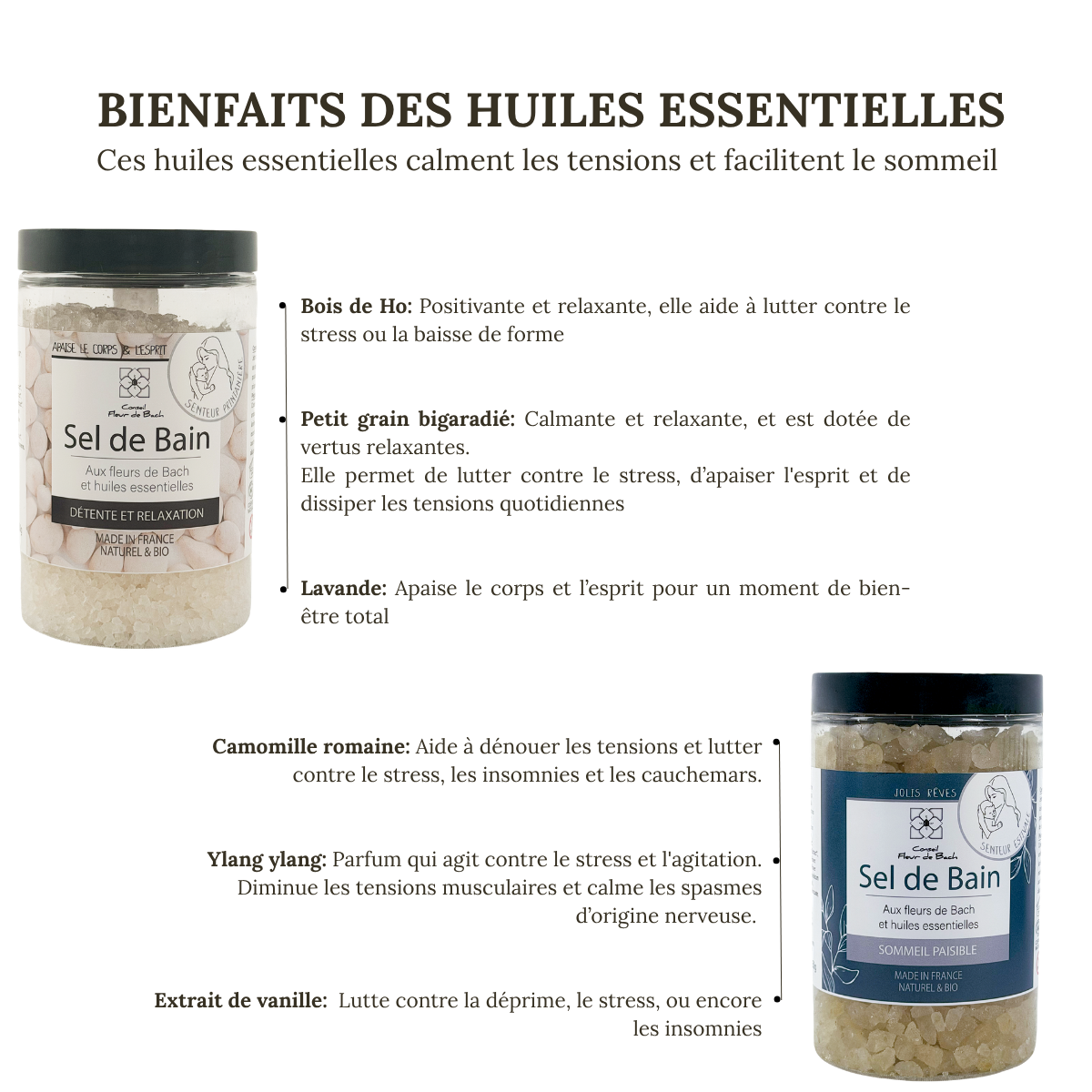 BIENFAITS DES HUILES ESSENTIELLES
Ces huiles essentielles calment les tensions et facilitent le sommeil

APAISE LE CORPS & L'ESPRIT
SENTEUR PRINTANIÈRE
Conseil Fleur de Bach
Sel de Bain
Aux fleurs de Bach et huiles essentielles
DÉTENTE ET RELAXATION
MADE IN FRANCE
NATUREL & BIO

Bois de Ho: Positivante et relaxante, elle aide à lutter contre le stress ou la baisse de forme

Petit grain bigaradié: Calmante et relaxante, et est dotée de vertus relaxantes.
Elle permet de lutter contre le stress, d'apaiser l'esprit et de dissiper les tensions quotidiennes

Lavande: Apaise le corps et l'esprit pour un moment de bien-être total

Camomille romaine: Aide à dénouer les tensions et lutter contre le stress, les insomnies et les cauchemars.

Ylang ylang: Parfum qui agit contre le stress et l'agitation. Diminue les tensions musculaires et calme les spasmes d'origine nerveuse.

Extrait de vanille: Lutte contre la déprime, le stress, ou encore les insomnies

JOLIS RÊVES
SENTEUR ESTIVALE
Conseil Fleur de Bach
Sel de Bain
Aux fleurs de Bach et huiles essentielles
SOMMEIL PAISIBLE
MADE IN FRANCE
NATUREL & BIO